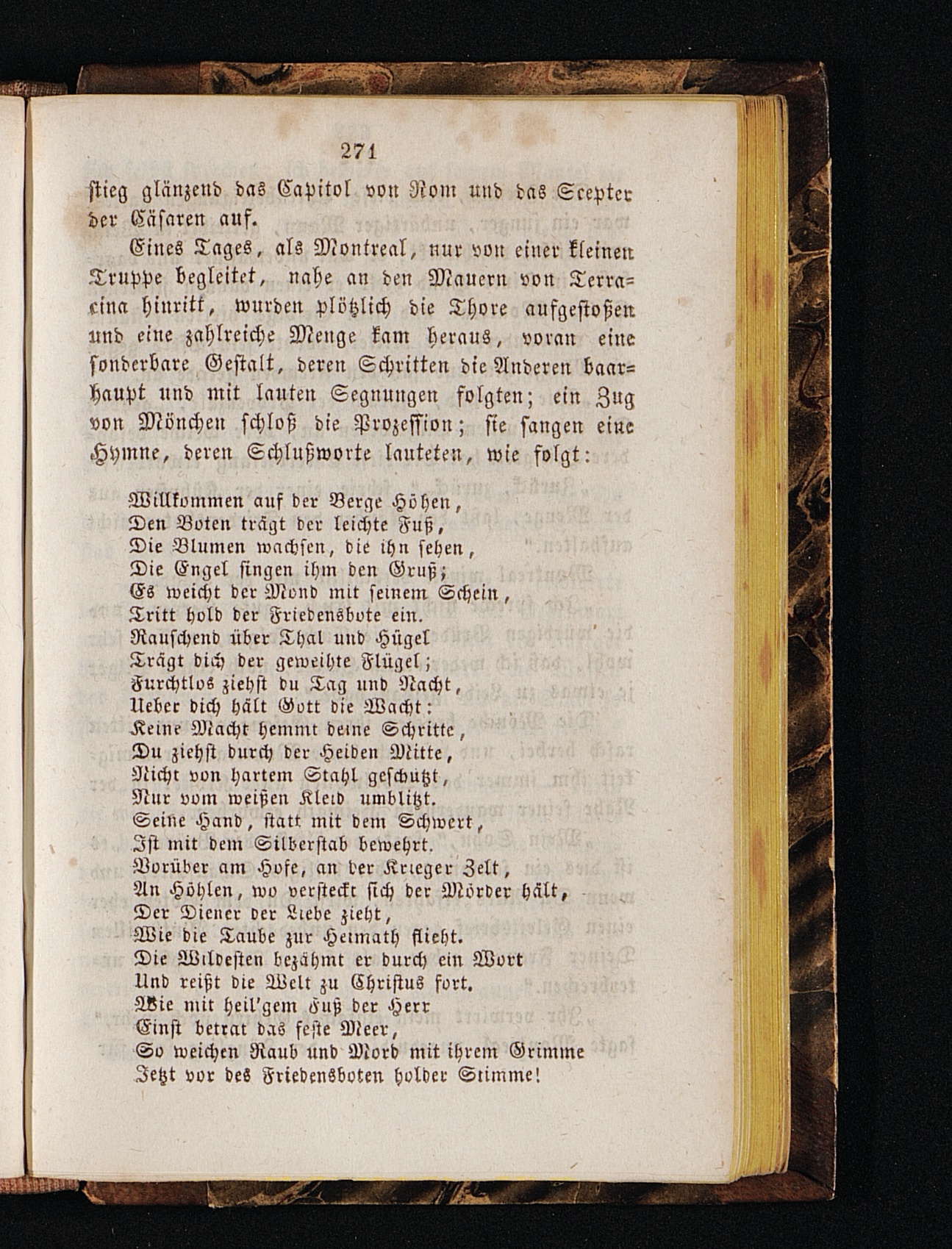 271

stieg glänzend das Capitol von Rom und das Scepter der Cäsaren auf.

Eines Tages, als Montreal, nur von einer kleinen Truppe begleitet, nahe an den Mauern von Terracina hinritt, wurden plötzlich die Thore aufgestoßen und eine zahlreiche Menge kam heraus, voran eine sonderbare Gestalt, deren Schritten die Anderen baarhaupt und mit lauten Segnungen folgten; ein Zug von Mönchen schloß die Prozession; sie sangen eine Hymne, deren Schlußworte lauteten, wie folgt:

Willkommen auf der Berge Höhen,
Den Boten trägt der leichte Fuß,
Die Blumen wachsen, die ihn sehen,
Die Engel singen ihm den Gruß;
Es weicht der Mond mit seinem Schein,
Tritt hold der Friedensbote ein.
Rauschend über Thal und Hügel
Trägt dich der geweihte Flügel;
Furchtlos ziehst du Tag und Nacht,
Ueber dich hält Gott die Wacht:
Keine Macht hemmt deine Schritte,
Du ziehst durch der Heiden Mitte,
Nicht von hartem Stahl geschützt,
Nur vom weißen Kleid umblitzt.
Seine Hand, statt mit dem Schwert,
Ist mit dem Silberstab bewehrt.
Vorüber am Hofe, an der Krieger Zelt,
An Höhlen, wo versteckt sich der Mörder hält,
Der Diener der Liebe zieht,
Wie die Taube zur Heimath flieht.
Die Wildesten bezähmt er durch ein Wort
Und reißt die Welt zu Christus fort.
Wie mit heil'gem Fuß der Herr
Einst betrat das feste Meer,
So weichen Raub und Mord mit ihrem Grimme
Jetzt vor des Friedensboten holder Stimme!